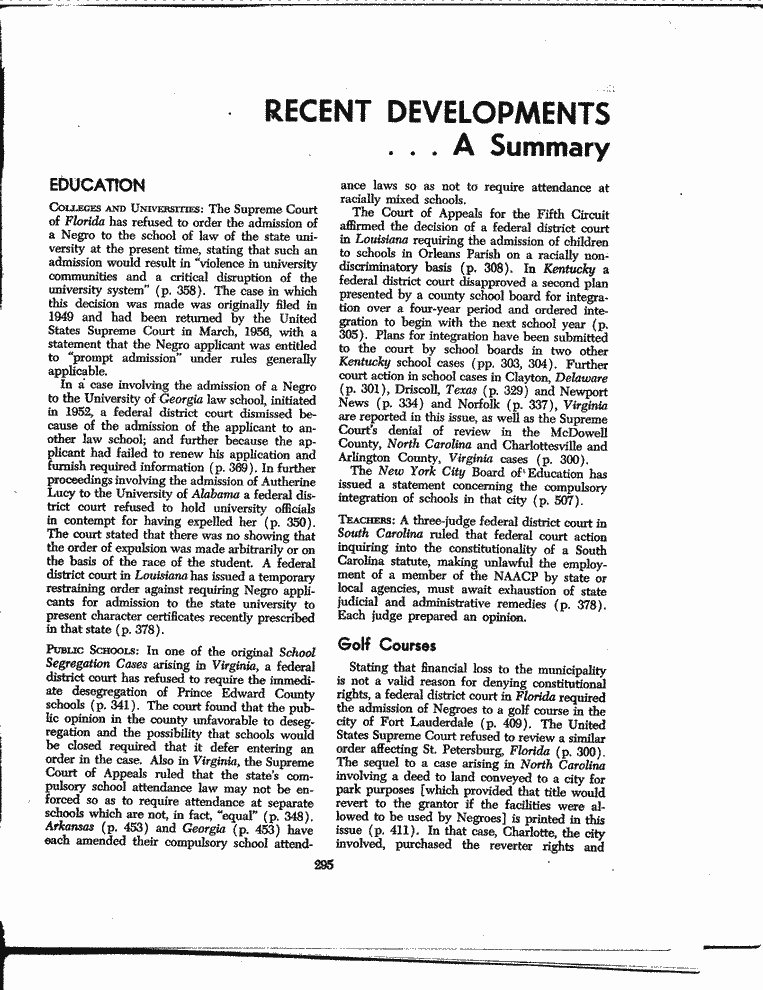 RECENT DEVELOPMENTS
. . . A Summary

EDUCATION

COLLEGES AND UNIVERSITIES: The Supreme Court of Florida has refused to order the admission of a Negro to the school of law of the state university at the present time, stating that such an admission would result in "violence in university communities and a critical disruption of the university system" (p. 358). The case in which this decision was made was originally filed in 1949 and had been returned by the United States Supreme Court in March, 1956, with a statement that the Negro applicant was entitled to "prompt admission" under rules generally applicable.

In a case involving the admission of a Negro to the University of Georgia law school, initiated in 1952, a federal district court dismissed because of the admission of the applicant to another law school; and further because the applicant had failed to renew his application and furnish required information (p. 369). In further proceedings involving the admission of Autherine Lucy to the University of Alabama a federal district court refused to hold university officials in contempt for having expelled her (p. 350). The court stated that there was no showing that the order of expulsion was made arbitrarily or on the basis of the race of the student. A federal district court in Louisiana has issued a temporary restraining order against requiring Negro applicants for admission to the state university to present character certificates recently prescribed in that state (p. 378).

PUBLIC SCHOOLS: In one of the original School Segregation Cases arising in Virginia, a federal district court has refused to require the immediate desegregation of Prince Edward County schools (p. 341). The court found that the public opinion in the county unfavorable to desegregation and the possibility that schools would be closed required that it defer entering an order in the case. Also in Virginia, the Supreme Court of Appeals ruled that the state's compulsory school attendance law may not be enforced so as to require attendance at separate schools which are not, in fact, "equal" (p. 348). Arkansas (p. 453) and Georgia (p. 453) have each amended their compulsory school attendance laws so as not to require attendance at racially mixed schools.

The Court of Appeals for the Fifth Circuit affirmed the decision of a federal district court in Louisiana requiring the admission of children to schools in Orleans Parish on a racially nondiscriminatory basis (p. 308). In Kentucky a federal district court disapproved a second plan presented by a county school board for integration over a four-year period and ordered integration to begin with the next school year (p. 305). Plans for integration have been submitted to the court by school boards in two other Kentucky school cases (pp. 303, 304). Further court action in school cases in Clayton, Delaware (p. 301), Driscoll, Texas (p. 329) and Newport News (p. 334) and Norfolk (p. 337), Virginia are reported in this issue, as well as the Supreme Court's denial of review in the McDowell County, North Carolina and Charlottesville and Arlington County, Virginia cases (p. 300).

The New York City Board of Education has issued a statement concerning the compulsory integration of schools in that city (p. 507).

TEACHERS: A three-judge federal district court in South Carolina ruled that federal court action inquiring into the constitutionality of a South Carolina statute, making unlawful the employment of a member of the NAACP by state or local agencies, must await exhaustion of state judicial and administrative remedies (p. 378). Each judge prepared an opinion.

Golf Courses

Stating that financial loss to the municipality is not a valid reason for denying constitutional rights, a federal district court in Florida required the admission of Negroes to a golf course in the city of Fort Lauderdale (p. 409). The United States Supreme Court refused to review a similar order affecting St. Petersburg, Florida (p. 300). The sequel to a case arising in North Carolina involving a deed to land conveyed to a city for park purposes [which provided that title would revert to the grantor if the facilities were allowed to be used by Negroes] is printed in this issue (p. 411). In that case, Charlotte, the city involved, purchased the reverter rights and

295